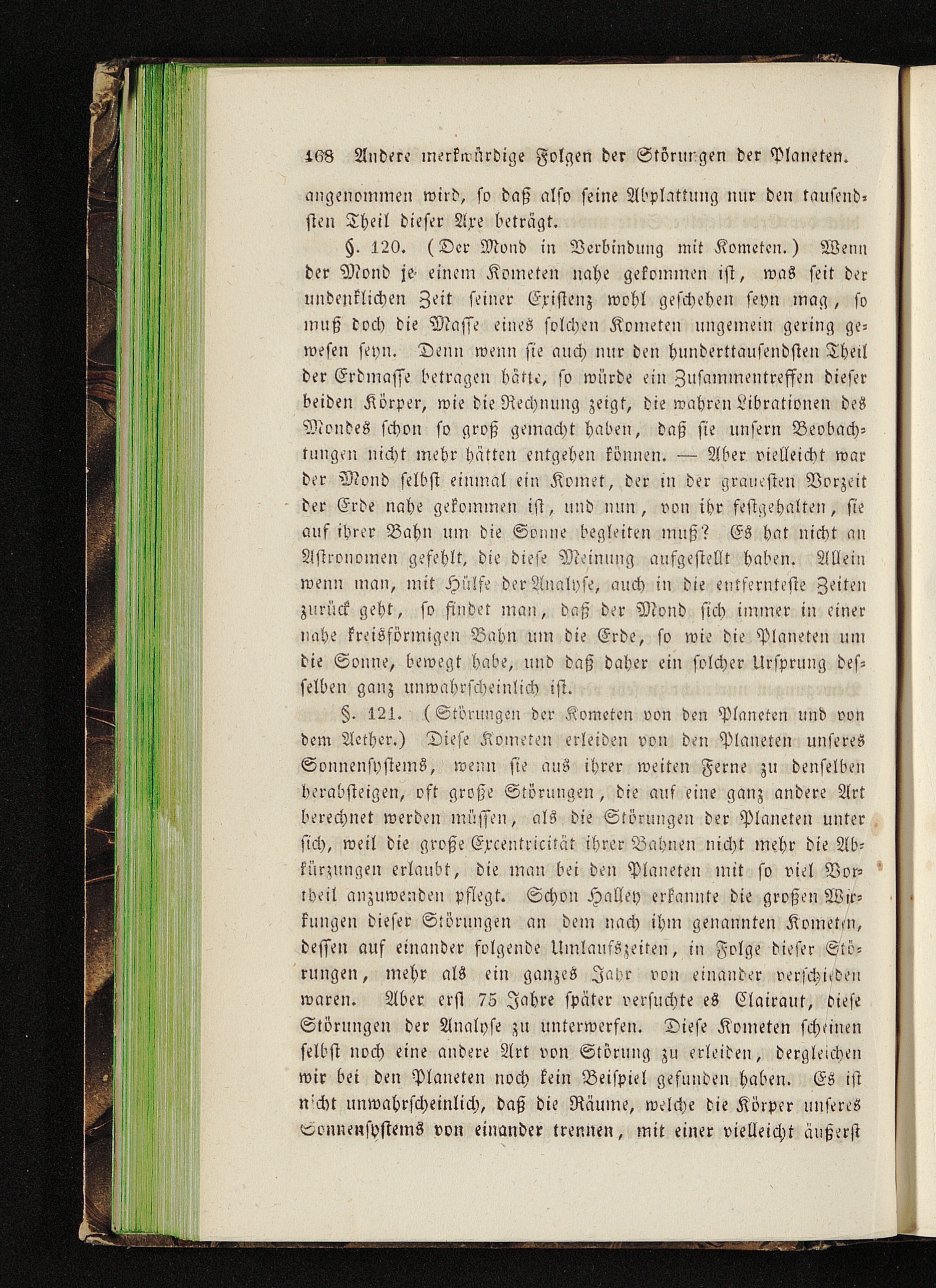 168 Andere merkwürdige Folgen der Störungen der Planeten.

angenommen wird, so daß also seine Abplattung nur den tausendsten Theil dieser Axe beträgt.

§. 120. (Der Mond in Verbindung mit Kometen.) Wenn der Mond je einem Kometen nahe gekommen ist, was seit der undenklichen Zeit seiner Existenz wohl geschehen seyn mag, so muß doch die Masse eines solchen Kometen ungemein gering gewesen seyn. Denn wenn sie auch nur den hunderttausendsten Theil der Erdmasse betragen hätte, so würde ein Zusammentreffen dieser beiden Körper, wie die Rechnung zeigt, die wahren Librationen des Mondes schon so groß gemacht haben, daß sie unsern Beobachtungen nicht mehr hätten entgehen können. — Aber vielleicht war der Mond selbst einmal ein Komet, der in der grauesten Vorzeit der Erde nahe gekommen ist, und nun, von ihr festgehalten, sie auf ihrer Bahn um die Sonne begleiten muß? Es hat nicht an Astronomen gefehlt, die diese Meinung aufgestellt haben. Allein wenn man, mit Hülfe der Analyse, auch in die entfernteste Zeiten zurück geht, so findet man, daß der Mond sich immer in einer nahe kreisförmigen Bahn um die Erde, so wie die Planeten um die Sonne, bewegt habe, und daß daher ein solcher Ursprung desselben ganz unwahrscheinlich ist.

§. 121. (Störungen der Kometen von den Planeten und von dem Aether.) Diese Kometen erleiden von den Planeten unseres Sonnensystems, wenn sie aus ihrer weiten Ferne zu denselben herabsteigen, oft große Störungen, die auf eine ganz andere Art berechnet werden müssen, als die Störungen der Planeten unter sich, weil die große Excentricität ihrer Bahnen nicht mehr die Abkürzungen erlaubt, die man bei den Planeten mit so viel Vortheil anzuwenden pflegt. Schon Halley erkannte die großen Wirkungen dieser Störungen an dem nach ihm genannten Kometen, dessen auf einander folgende Umlaufszeiten, in Folge dieser Störungen, mehr als ein ganzes Jahr von einander verschieden waren. Aber erst 75 Jahre später versuchte es Clairaut, diese Störungen der Analyse zu unterwerfen. Diese Kometen scheinen selbst noch eine andere Art von Störung zu erleiden, dergleichen wir bei den Planeten noch kein Beispiel gefunden haben. Es ist nicht unwahrscheinlich, daß die Räume, welche die Körper unseres Sonnensystems von einander trennen, mit einer vielleicht äußerst